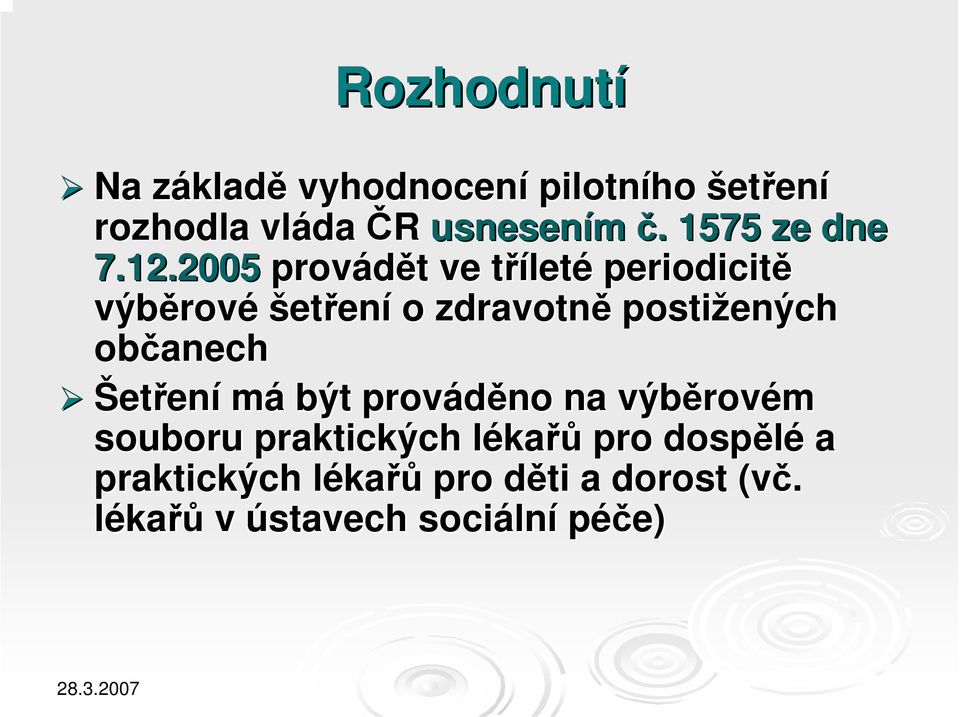 Rozhodnutí

➢ Na základě vyhodnocení pilotního šetření rozhodla vláda ČR usnesením č. 1575 ze dne 7.12.2005 provádět ve tříleté periodicitě výběrové šetření o zdravotně postižených občanech

➢ Šetření má být prováděno na výběrovém souboru praktických lékařů pro dospělé a praktických lékařů pro děti a dorost (vč. lékařů v ústavech sociální péče)

28.3.2007